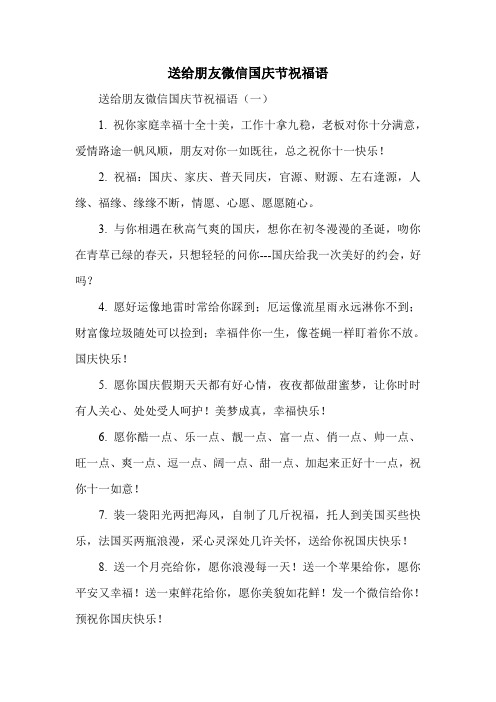 送给朋友微信国庆节祝福语

送给朋友微信国庆节祝福语（一）

1. 祝你家庭幸福十全十美，工作十拿九稳，老板对你十分满意，爱情路途一帆风顺，朋友对你一如既往，总之祝你十一快乐！

2. 祝福：国庆、家庆、普天同庆，官源、财源、左右逢源，人缘、福缘、缘缘不断，情愿、心愿、愿愿随心。

3. 与你相遇在秋高气爽的国庆，想你在初冬漫漫的圣诞，吻你在青草已绿的春天，只想轻轻的问你---国庆给我一次美好的约会，好吗？

4. 愿好运像地雷时常给你踩到；厄运像流星雨永远淋你不到；财富像垃圾随处可以捡到；幸福伴你一生，像苍蝇一样盯着你不放。国庆快乐！

5. 愿你国庆假期天天都有好心情，夜夜都做甜蜜梦，让你时时有人关心、处处受人呵护！美梦成真，幸福快乐！

6. 愿你酷一点、乐一点、靓一点、富一点、俏一点、帅一点、旺一点、爽一点、逗一点、阔一点、甜一点、加起来正好十一点，祝你十一如意！

7. 装一袋阳光两把海风，自制了几斤祝福，托人到美国买些快乐，法国买两瓶浪漫，采心灵深处几许关怀，送给你祝国庆快乐！

8. 送一个月亮给你，愿你浪漫每一天！送一个苹果给你，愿你平安又幸福！送一束鲜花给你，愿你美貌如花鲜！发一个微信给你！预祝你国庆快乐！